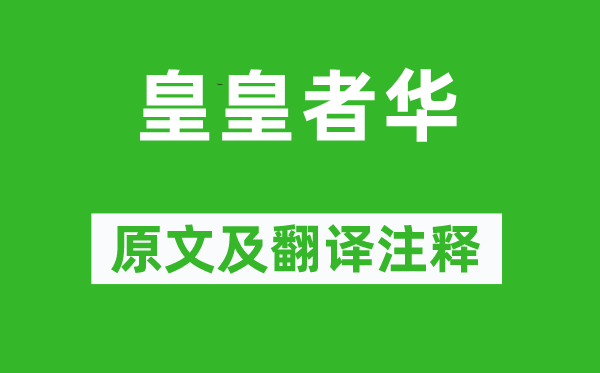 皇皇者华

原文及翻译注释